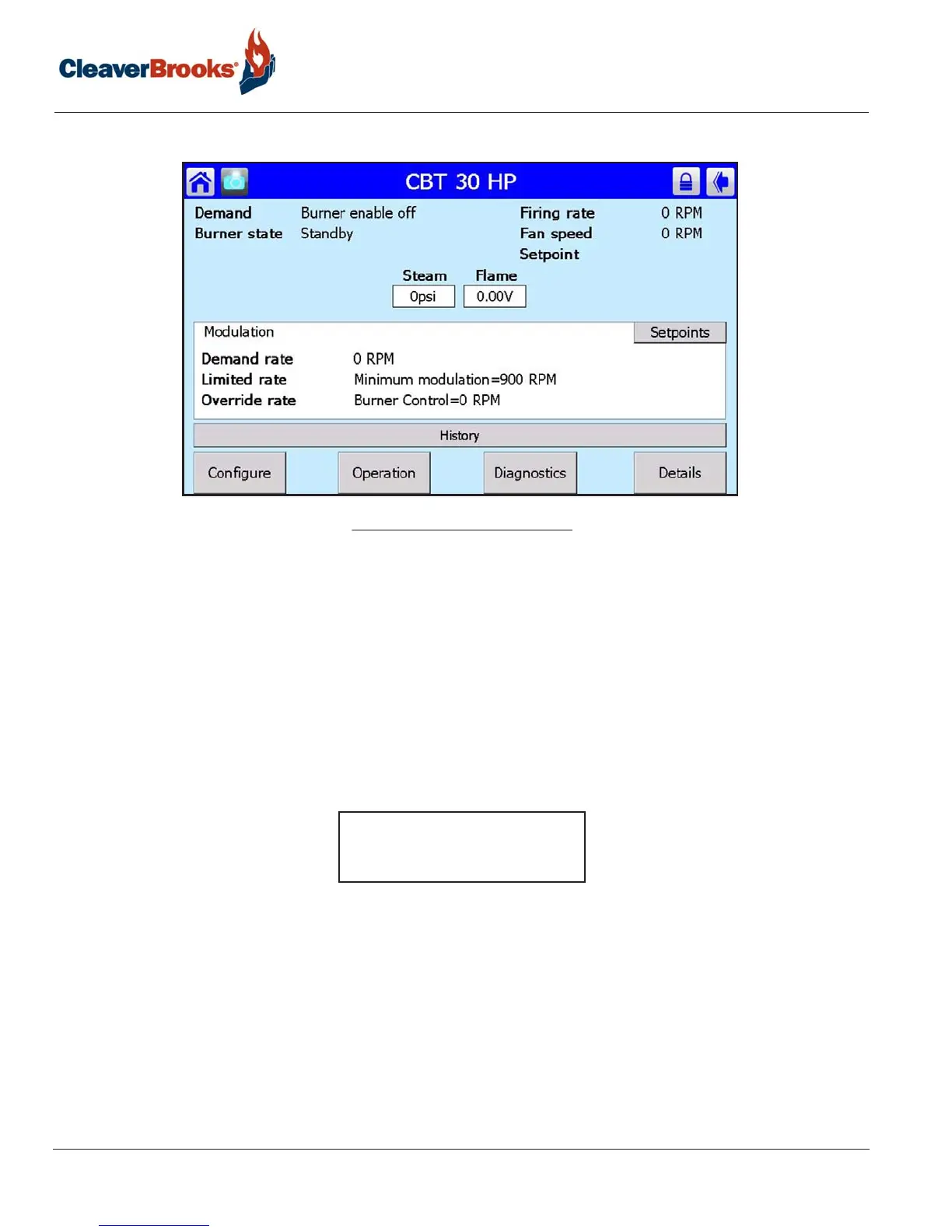 CleaverBrooks®

CBT 30 HP

Demand Burner enable off
Burner state Standby

Firing rate 0 RPM
Fan speed 0 RPM
Setpoint

Steam
0psi

Flame
0.00V

Modulation

Setpoints

Demand rate 0 RPM
Limited rate Minimum modulation=900 RPM
Override rate Burner Control=0 RPM

History

Configure

Operation

Diagnostics

Details